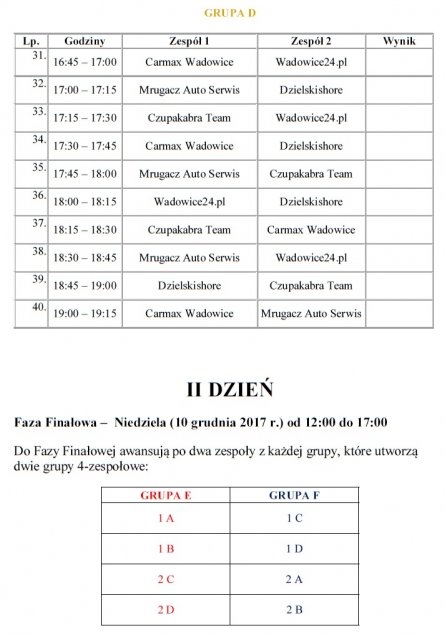 GRUPA D

| Lp. | Godziny | Zespół 1 | Zespół 2 | Wynik |
|---|---|---|---|---|
| 31. | 16:45 – 17:00 | Carmax Wadowice | Wadowice24.pl | |
| 32. | 17:00 – 17:15 | Mrugacz Auto Serwis | Dzielskishore | |
| 33. | 17:15 – 17:30 | Czupakabra Team | Wadowice24.pl | |
| 34. | 17:30 – 17:45 | Carmax Wadowice | Dzielskishore | |
| 35. | 17:45 – 18:00 | Mrugacz Auto Serwis | Czupakabra Team | |
| 36. | 18:00 – 18:15 | Wadowice24.pl | Dzielskishore | |
| 37. | 18:15 – 18:30 | Czupakabra Team | Carmax Wadowice | |
| 38. | 18:30 – 18:45 | Mrugacz Auto Serwis | Wadowice24.pl | |
| 39. | 18:45 – 19:00 | Dzielskishore | Czupakabra Team | |
| 40. | 19:00 – 19:15 | Carmax Wadowice | Mrugacz Auto Serwis | |

II DZIEŃ

Faza Finałowa – Niedziela (10 grudnia 2017 r.) od 12:00 do 17:00

Do Fazy Finałowej awansują po dwa zespoły z każdej grupy, które utworzą dwie grupy 4-zespołowe:

| GRUPA E | GRUPA F |
|---|---|
| 1 A | 1 C |
| 1 B | 1 D |
| 2 C | 2 A |
| 2 D | 2 B |